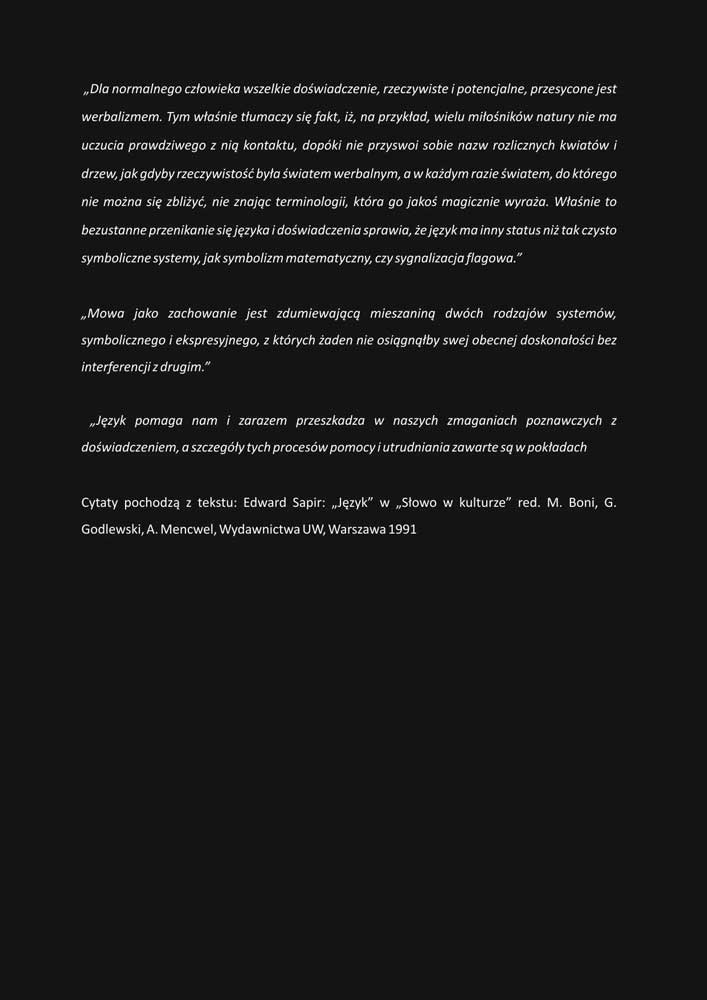 „Dla normalnego człowieka wszelkie doświadczenie, rzeczywiste i potencjalne, przesycone jest werbalizmem. Tym właśnie tłumaczy się fakt, iż, na przykład, wielu miłośników natury nie ma uczucia prawdziwego z nią kontaktu, dopóki nie przyswoi sobie nazw rozlicznych kwiatów i drzew, jak gdyby rzeczywistość była światem werbalnym, a w każdym razie światem, do którego nie można się zbliżyć, nie znając terminologii, która go jakoś magicznie wyraża. Właśnie to bezustanne przenikanie się języka i doświadczenia sprawia, że język ma inny status niż tak czysto symboliczne systemy, jak symbolizm matematyczny, czy sygnalizacja flagowa.”

„Mowa jako zachowanie jest zdumiewającą mieszaniną dwóch rodzajów systemów, symbolicznego i ekspresyjnego, z których żaden nie osiągnąłby swej obecnej doskonałości bez interferencji z drugim.”

„Język pomaga nam i zarazem przeszkadza w naszych zmaganiach poznawczych z doświadczeniem, a szczegóły tych procesów pomocy i utrudniania zawarte są w pokładach

Cytaty pochodzą z tekstu: Edward Sapir: „Język” w „Słowo w kulturze” red. M. Boni, G. Godlewski, A. Mencwel, Wydawnictwa UW, Warszawa 1991